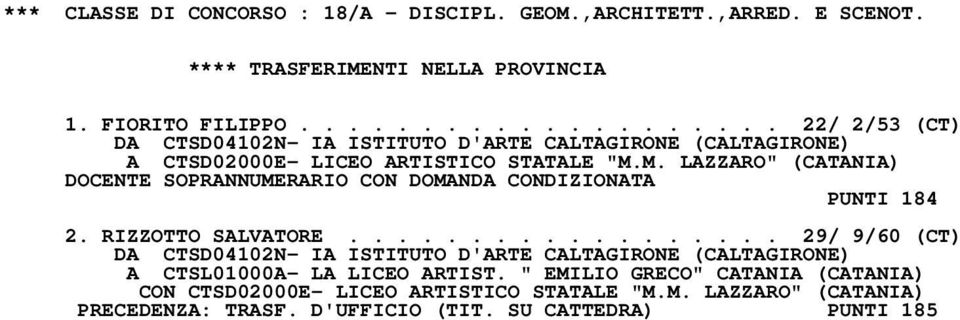 *** CLASSE DI CONCORSO : 18/A - DISCIPL. GEOM.,ARCHITETT.,ARRED. E SCENOT.

**** TRASFERIMENTI NELLA PROVINCIA

1. FIORITO FILIPPO . . . . . . . . . . . . . . . . . . . 22/ 2/53 (CT)
DA CTSD04102N- IA ISTITUTO D'ARTE CALTAGIRONE (CALTAGIRONE)
A CTSD02000E- LICEO ARTISTICO STATALE "M.M. LAZZARO" (CATANIA)
DOCENTE SOPRANNUMERARIO CON DOMANDA CONDIZIONATA
PUNTI 184

2. RIZZOTTO SALVATORE . . . . . . . . . . . . . . . . . 29/ 9/60 (CT)
DA CTSD04102N- IA ISTITUTO D'ARTE CALTAGIRONE (CALTAGIRONE)
A CTSL01000A- LA LICEO ARTIST. " EMILIO GRECO" CATANIA (CATANIA)
CON CTSD02000E- LICEO ARTISTICO STATALE "M.M. LAZZARO" (CATANIA)
PRECEDENZA: TRASF. D'UFFICIO (TIT. SU CATTEDRA) PUNTI 185